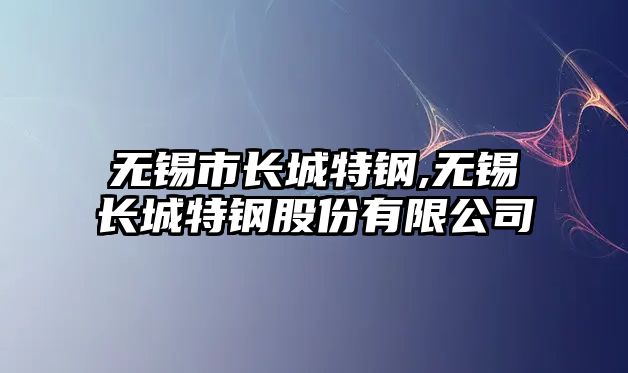 无锡市长城特钢,无锡长城特钢股份有限公司